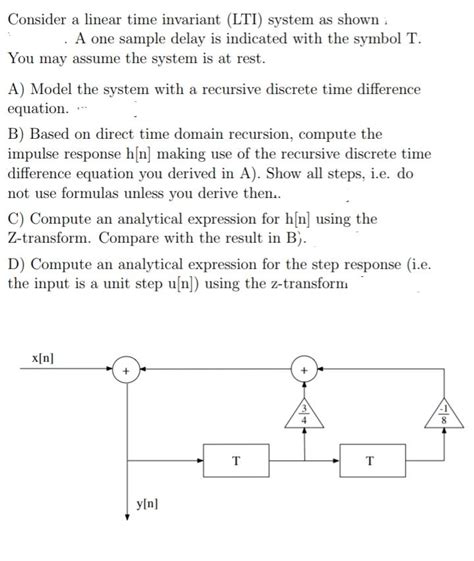 Consider a linear time invariant (LTI) system as shown . A one sample delay is indicated with the symbol T. You may assume the system is at rest.

A) Model the system with a recursive discrete time difference equation.

B) Based on direct time domain recursion, compute the impulse response h[n] making use of the recursive discrete time difference equation you derived in A). Show all steps, i.e. do not use formulas unless you derive then..

C) Compute an analytical expression for h[n] using the Z-transform. Compare with the result in B).

D) Compute an analytical expression for the step response (i.e. the input is a unit step u[n]) using the z-transform

x[n]
+
+
$\frac{3}{4}$
$\frac{-1}{8}$
T
T
y[n]